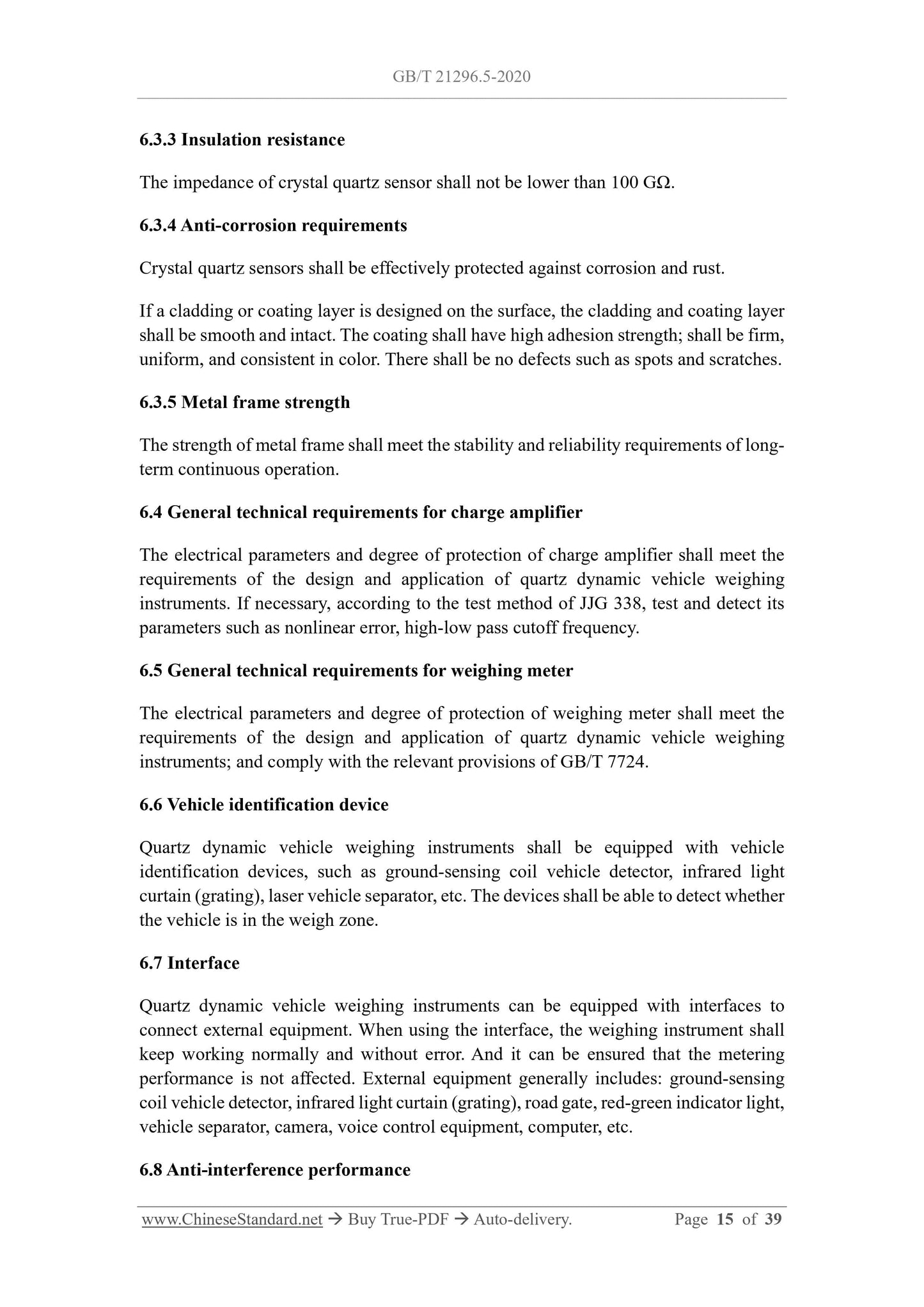 GB/T 21296.5-2020

6.3.3 Insulation resistance

The impedance of crystal quartz sensor shall not be lower than 100 GΩ.

6.3.4 Anti-corrosion requirements

Crystal quartz sensors shall be effectively protected against corrosion and rust.

If a cladding or coating layer is designed on the surface, the cladding and coating layer shall be smooth and intact. The coating shall have high adhesion strength; shall be firm, uniform, and consistent in color. There shall be no defects such as spots and scratches.

6.3.5 Metal frame strength

The strength of metal frame shall meet the stability and reliability requirements of long-term continuous operation.

6.4 General technical requirements for charge amplifier

The electrical parameters and degree of protection of charge amplifier shall meet the requirements of the design and application of quartz dynamic vehicle weighing instruments. If necessary, according to the test method of JJG 338, test and detect its parameters such as nonlinear error, high-low pass cutoff frequency.

6.5 General technical requirements for weighing meter

The electrical parameters and degree of protection of weighing meter shall meet the requirements of the design and application of quartz dynamic vehicle weighing instruments; and comply with the relevant provisions of GB/T 7724.

6.6 Vehicle identification device

Quartz dynamic vehicle weighing instruments shall be equipped with vehicle identification devices, such as ground-sensing coil vehicle detector, infrared light curtain (grating), laser vehicle separator, etc. The devices shall be able to detect whether the vehicle is in the weigh zone.

6.7 Interface

Quartz dynamic vehicle weighing instruments can be equipped with interfaces to connect external equipment. When using the interface, the weighing instrument shall keep working normally and without error. And it can be ensured that the metering performance is not affected. External equipment generally includes: ground-sensing coil vehicle detector, infrared light curtain (grating), road gate, red-green indicator light, vehicle separator, camera, voice control equipment, computer, etc.

6.8 Anti-interference performance

www.ChineseStandard.net → Buy True-PDF → Auto-delivery. Page 15 of 39